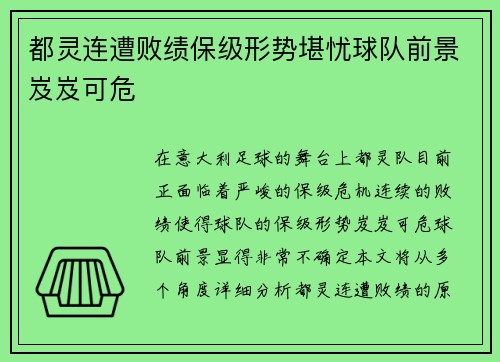 都灵连遭败绩保级形势堪忧球队前景岌岌可危

在意大利足球的舞台上都灵队目前正面临着严峻的保级危机连续的败绩使得球队的保级形势岌岌可危球队前景显得非常不确定本文将从多个角度详细分析都灵连遭败绩的原